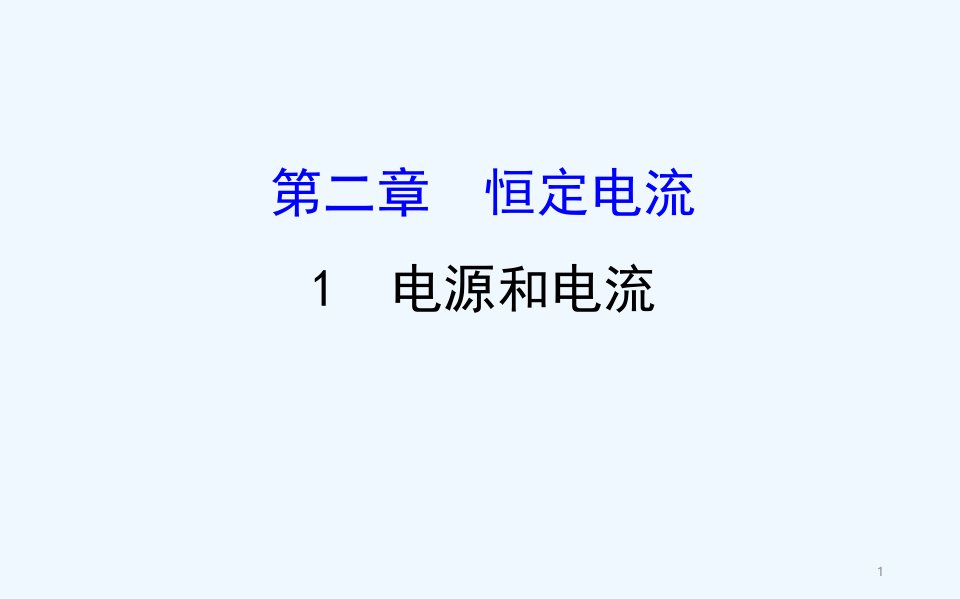 第二章　恒定电流

1　电源和电流

1